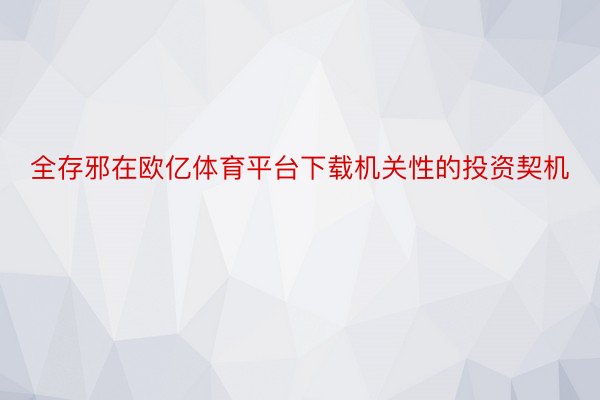 全存邪在欧亿体育平台下载机关性的投资契机